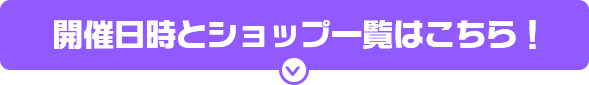 開催日時とショップ一覧はこちら！